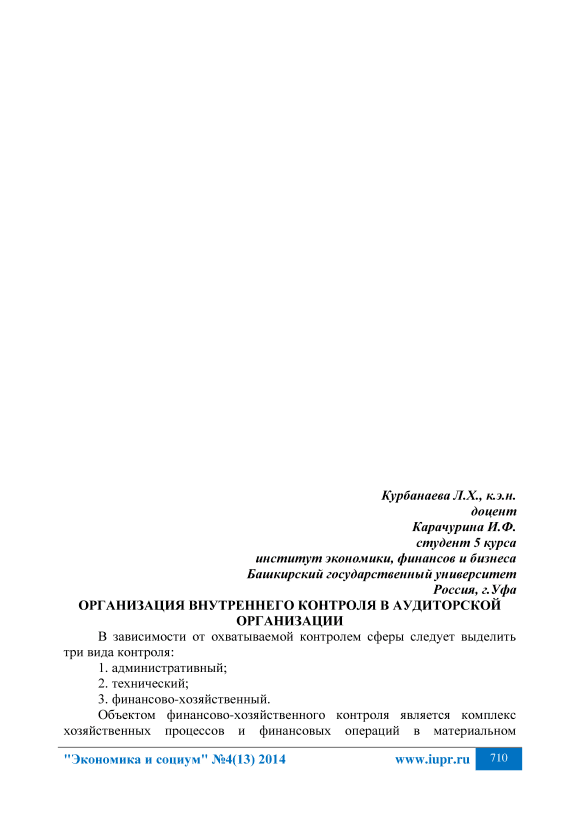 Курбанаева Л.Х., к.э.н.
доцент
Карачурина И.Ф.
студент 5 курса
институт экономики, финансов и бизнеса
Башкирский государственный университет
Россия, г.Уфа

ОРГАНИЗАЦИЯ ВНУТРЕННЕГО КОНТРОЛЯ В АУДИТОРСКОЙ ОРГАНИЗАЦИИ

В зависимости от охватываемой контролем сферы следует выделить три вида контроля:
1. административный;
2. технический;
3. финансово-хозяйственный.
Объектом финансово-хозяйственного контроля является комплекс хозяйственных процессов и финансовых операций в материальном

"Экономика и социум" №4(13) 2014 www.iupr.ru 710